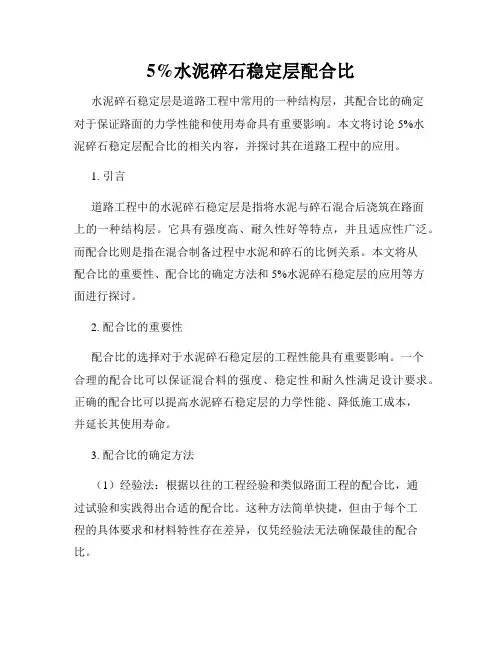 5%水泥碎石稳定层配合比

水泥碎石稳定层是道路工程中常用的一种结构层，其配合比的确定对于保证路面的力学性能和使用寿命具有重要影响。本文将讨论 5%水泥碎石稳定层配合比的相关内容，并探讨其在道路工程中的应用。

1. 引言

道路工程中的水泥碎石稳定层是指将水泥与碎石混合后浇筑在路面上的一种结构层。它具有强度高、耐久性好等特点，并且适应性广泛。而配合比则是指在混合制备过程中水泥和碎石的比例关系。本文将从配合比的重要性、配合比的确定方法和 5%水泥碎石稳定层的应用等方面进行探讨。

2. 配合比的重要性

配合比的选择对于水泥碎石稳定层的工程性能具有重要影响。一个合理的配合比可以保证混合料的强度、稳定性和耐久性满足设计要求。正确的配合比可以提高水泥碎石稳定层的力学性能、降低施工成本，并延长其使用寿命。

3. 配合比的确定方法

（1）经验法：根据以往的工程经验和类似路面工程的配合比，通过试验和实践得出合适的配合比。这种方法简单快捷，但由于每个工程的具体要求和材料特性存在差异，仅凭经验法无法确保最佳的配合比。